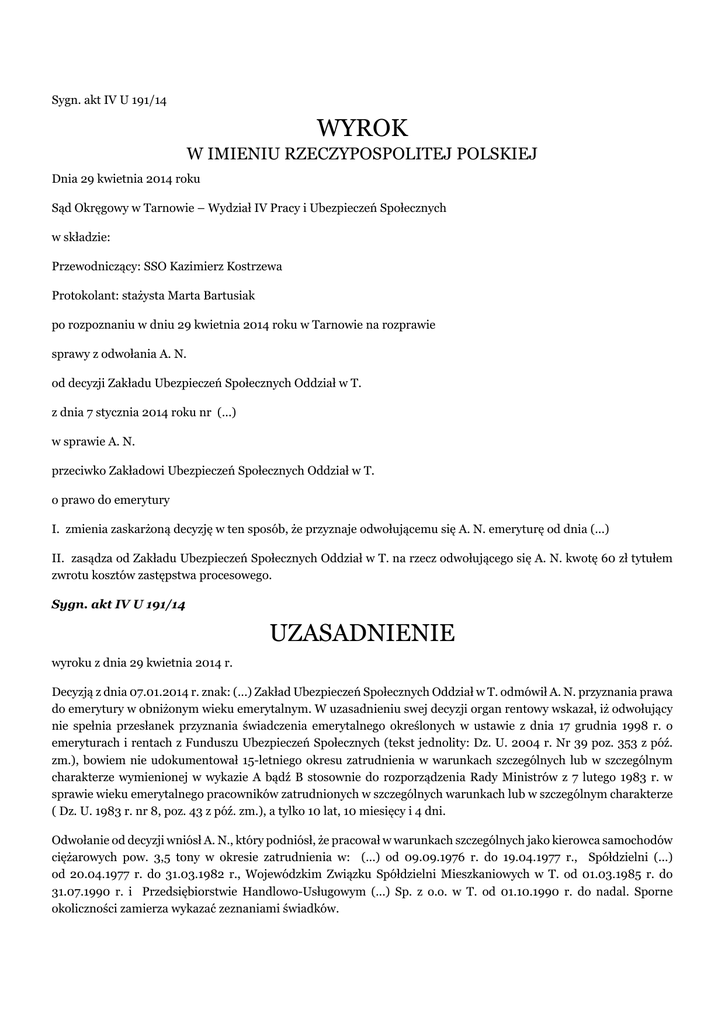 Sygn. akt IV U 191/14

WYROK
W IMIENIU RZECZYPOSPOLITEJ POLSKIEJ

Dnia 29 kwietnia 2014 roku

Sąd Okręgowy w Tarnowie – Wydział IV Pracy i Ubezpieczeń Społecznych

w składzie:

Przewodniczący: SSO Kazimierz Kostrzewa

Protokolant: stażysta Marta Bartusiak

po rozpoznaniu w dniu 29 kwietnia 2014 roku w Tarnowie na rozprawie

sprawy z odwołania A. N.

od decyzji Zakładu Ubezpieczeń Społecznych Oddział w T.

z dnia 7 stycznia 2014 roku nr (...)

w sprawie A. N.

przeciwko Zakładowi Ubezpieczeń Społecznych Oddział w T.

o prawo do emerytury

I. zmienia zaskarżoną decyzję w ten sposób, że przyznaje odwołującemu się A. N. emeryturę od dnia (...)

II. zasądza od Zakładu Ubezpieczeń Społecznych Oddział w T. na rzecz odwołującego się A. N. kwotę 60 zł tytułem zwrotu kosztów zastępstwa procesowego.

Sygn. akt IV U 191/14

UZASADNIENIE

wyroku z dnia 29 kwietnia 2014 r.

Decyzją z dnia 07.01.2014 r. znak: (...) Zakład Ubezpieczeń Społecznych Oddział w T. odmówił A. N. przyznania prawa do emerytury w obniżonym wieku emerytalnym. W uzasadnieniu swej decyzji organ rentowy wskazał, iż odwołujący nie spełnia przesłanek przyznania świadczenia emerytalnego określonych w ustawie z dnia 17 grudnia 1998 r. o emeryturach i rentach z Funduszu Ubezpieczeń Społecznych (tekst jednolity: Dz. U. 2004 r. Nr 39 poz. 353 z póź. zm.), bowiem nie udokumentował 15-letniego okresu zatrudnienia w warunkach szczególnych lub w szczególnym charakterze wymienionej w wykazie A bądź B stosownie do rozporządzenia Rady Ministrów z 7 lutego 1983 r. w sprawie wieku emerytalnego pracowników zatrudnionych w szczególnych warunkach lub w szczególnym charakterze ( Dz. U. 1983 r. nr 8, poz. 43 z póź. zm.), a tylko 10 lat, 10 miesięcy i 4 dni.

Odwołanie od decyzji wniósł A. N., który podniósł, że pracował w warunkach szczególnych jako kierowca samochodów ciężarowych pow. 3,5 tony w okresie zatrudnienia w: (...) od 09.09.1976 r. do 19.04.1977 r., Spółdzielni (...) od 20.04.1977 r. do 31.03.1982 r., Wojewódzkim Związku Spółdzielni Mieszkaniowych w T. od 01.03.1985 r. do 31.07.1990 r. i Przedsiębiorstwie Handlowo-Usługowym (...) Sp. z o.o. w T. od 01.10.1990 r. do nadal. Sporne okoliczności zamierza wykazać zeznaniami świadków.